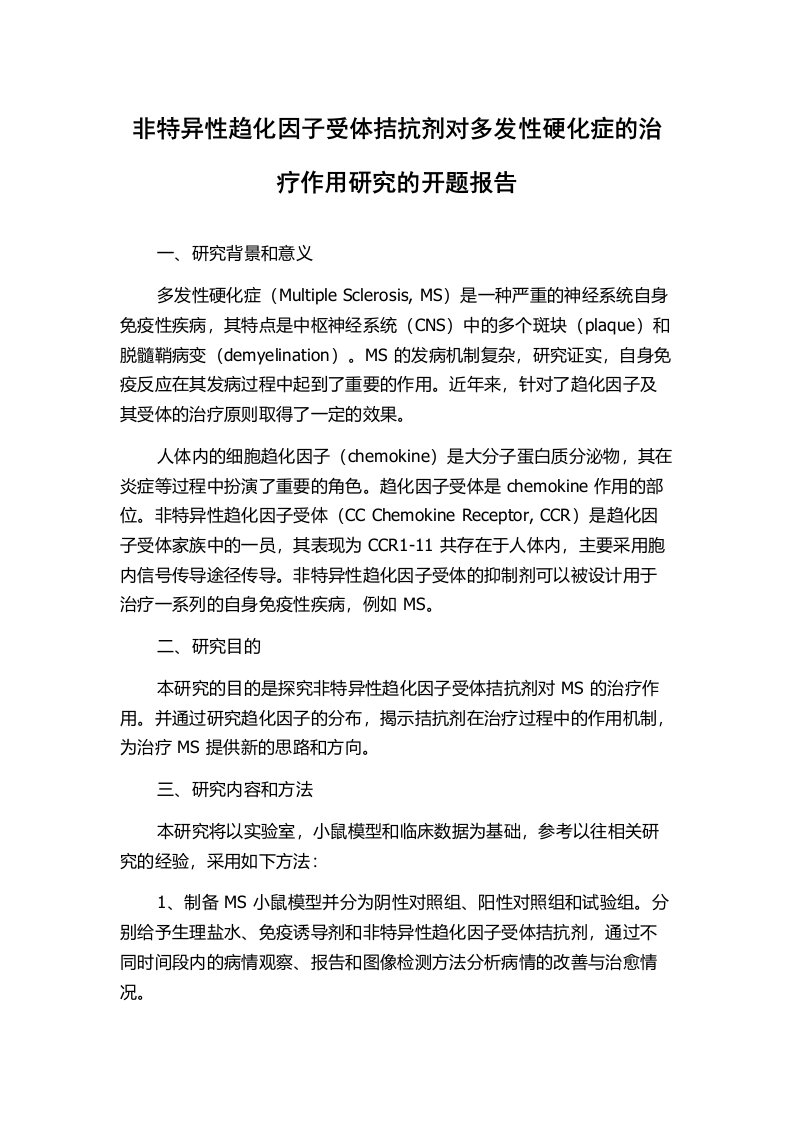 非特异性趋化因子受体拮抗剂对多发性硬化症的治疗作用研究的开题报告

一、研究背景和意义

多发性硬化症（Multiple Sclerosis, MS）是一种严重的神经系统自身免疫性疾病，其特点是中枢神经系统（CNS）中的多个斑块（plaque）和脱髓鞘病变（demyelination）。MS 的发病机制复杂，研究证实，自身免疫反应在其发病过程中起到了重要的作用。近年来，针对了趋化因子及其受体的治疗原则取得了一定的效果。

人体内的细胞趋化因子（chemokine）是大分子蛋白质分泌物，其在炎症等过程中扮演了重要的角色。趋化因子受体是 chemokine 作用的部位。非特异性趋化因子受体（CC Chemokine Receptor, CCR）是趋化因子受体家族中的一员，其表现为 CCR1-11 共存在于人体内，主要采用胞内信号传导途径传导。非特异性趋化因子受体的抑制剂可以被设计用于治疗一系列的自身免疫性疾病，例如 MS。

二、研究目的

本研究的目的是探究非特异性趋化因子受体拮抗剂对 MS 的治疗作用。并通过研究趋化因子的分布，揭示拮抗剂在治疗过程中的作用机制，为治疗 MS 提供新的思路和方向。

三、研究内容和方法

本研究将以实验室，小鼠模型和临床数据为基础，参考以往相关研究的经验，采用如下方法：

1、制备 MS 小鼠模型并分为阴性对照组、阳性对照组和试验组。分别给予生理盐水、免疫诱导剂和非特异性趋化因子受体拮抗剂，通过不同时间段内的病情观察、报告和图像检测方法分析病情的改善与治愈情况。